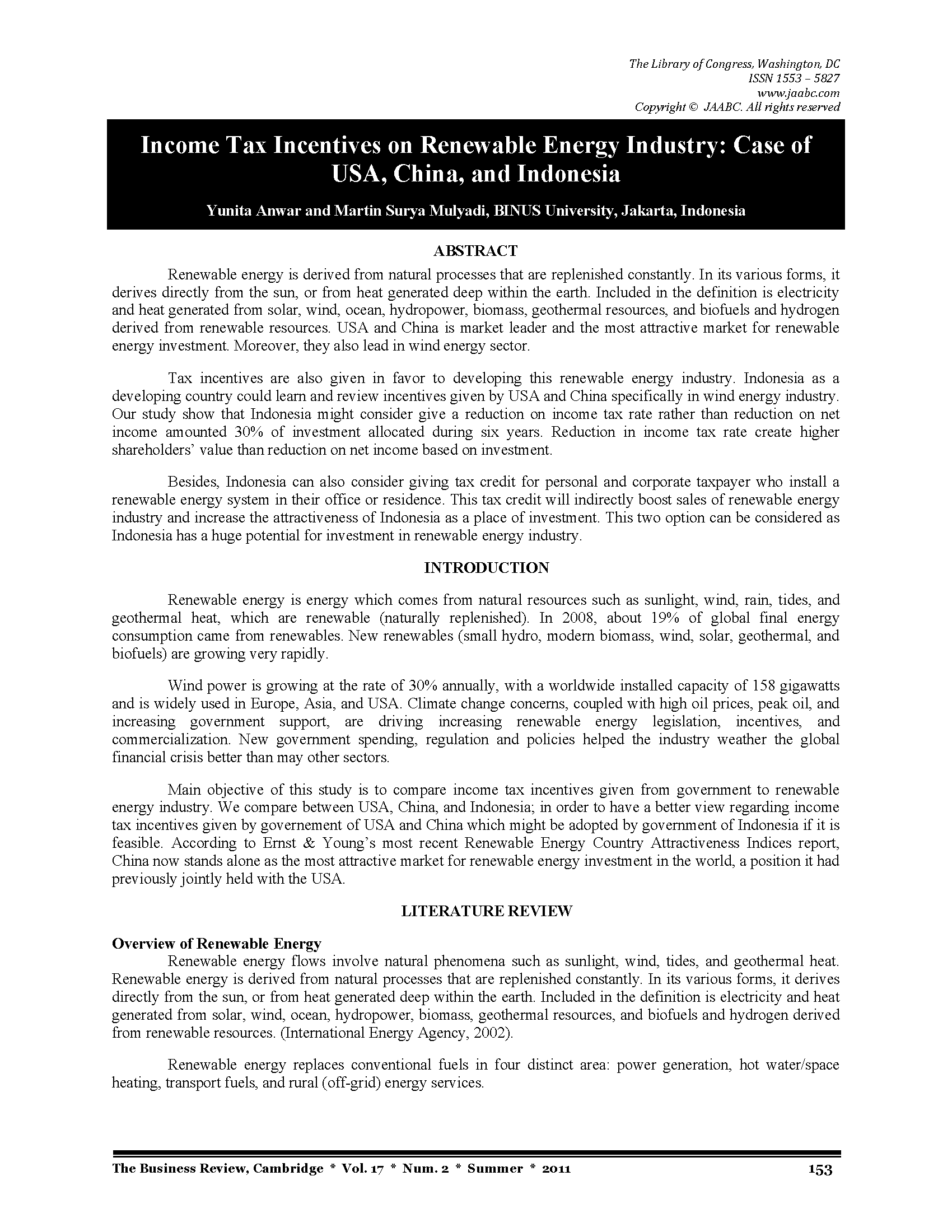 The Library of Congress, Washington, DC
ISSN 1553 – 5827
www.jaabc.com
Copyright © JAABC. All rights reserved

Income Tax Incentives on Renewable Energy Industry: Case of USA, China, and Indonesia

Yunita Anwar and Martin Surya Mulyadi, BINUS University, Jakarta, Indonesia

ABSTRACT

Renewable energy is derived from natural processes that are replenished constantly. In its various forms, it derives directly from the sun, or from heat generated deep within the earth. Included in the definition is electricity and heat generated from solar, wind, ocean, hydropower, biomass, geothermal resources, and biofuels and hydrogen derived from renewable resources. USA and China is market leader and the most attractive market for renewable energy investment. Moreover, they also lead in wind energy sector.

Tax incentives are also given in favor to developing this renewable energy industry. Indonesia as a developing country could learn and review incentives given by USA and China specifically in wind energy industry. Our study show that Indonesia might consider give a reduction on income tax rate rather than reduction on net income amounted 30% of investment allocated during six years. Reduction in income tax rate create higher shareholders' value than reduction on net income based on investment.

Besides, Indonesia can also consider giving tax credit for personal and corporate taxpayer who install a renewable energy system in their office or residence. This tax credit will indirectly boost sales of renewable energy industry and increase the attractiveness of Indonesia as a place of investment. This two option can be considered as Indonesia has a huge potential for investment in renewable energy industry.

INTRODUCTION

Renewable energy is energy which comes from natural resources such as sunlight, wind, rain, tides, and geothermal heat, which are renewable (naturally replenished). In 2008, about 19% of global final energy consumption came from renewables. New renewables (small hydro, modern biomass, wind, solar, geothermal, and biofuels) are growing very rapidly.

Wind power is growing at the rate of 30% annually, with a worldwide installed capacity of 158 gigawatts and is widely used in Europe, Asia, and USA. Climate change concerns, coupled with high oil prices, peak oil, and increasing government support, are driving increasing renewable energy legislation, incentives, and commercialization. New government spending, regulation and policies helped the industry weather the global financial crisis better than may other sectors.

Main objective of this study is to compare income tax incentives given from government to renewable energy industry. We compare between USA, China, and Indonesia; in order to have a better view regarding income tax incentives given by governement of USA and China which might be adopted by government of Indonesia if it is feasible. According to Ernst & Young's most recent Renewable Energy Country Attractiveness Indices report, China now stands alone as the most attractive market for renewable energy investment in the world, a position it had previously jointly held with the USA.

LITERATURE REVIEW

Overview of Renewable Energy

Renewable energy flows involve natural phenomena such as sunlight, wind, tides, and geothermal heat. Renewable energy is derived from natural processes that are replenished constantly. In its various forms, it derives directly from the sun, or from heat generated deep within the earth. Included in the definition is electricity and heat generated from solar, wind, ocean, hydropower, biomass, geothermal resources, and biofuels and hydrogen derived from renewable resources. (International Energy Agency, 2002).

Renewable energy replaces conventional fuels in four distinct area: power generation, hot water/space heating, transport fuels, and rural (off-grid) energy services.

The Business Review, Cambridge * Vol. 17 * Num. 2 * Summer * 2011 153